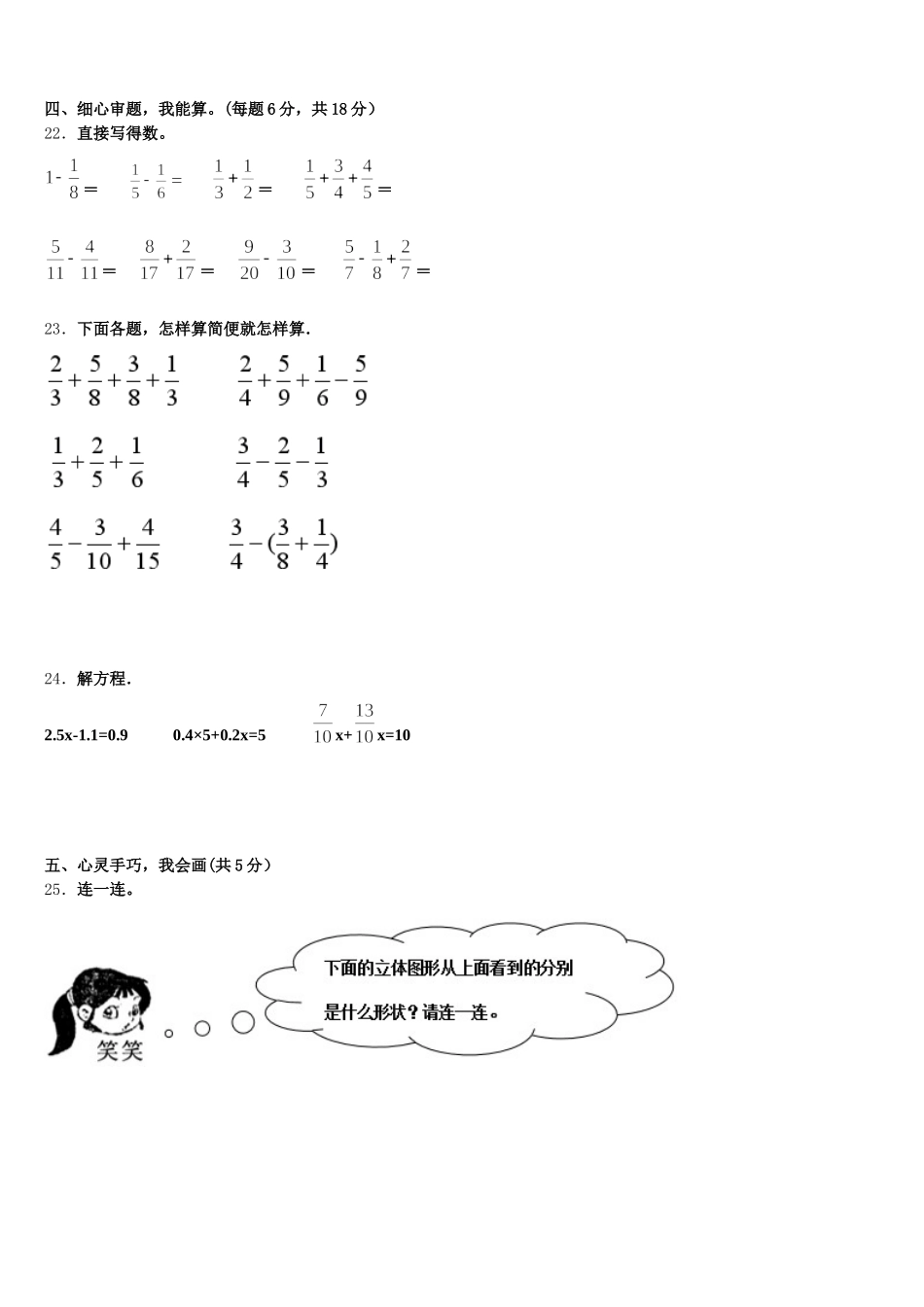 四、细心审题，我能算。(每题 6 分，共 18 分)
22．直接写得数。

$1-\frac{1}{8}=$　　$\frac{1}{5}-\frac{1}{6}=$　　$\frac{1}{3}+\frac{1}{2}=$　　$\frac{1}{5}+\frac{3}{4}+\frac{4}{5}=$

$\frac{5}{11}-\frac{4}{11}=$　　$\frac{8}{17}+\frac{2}{17}=$　　$\frac{9}{20}-\frac{3}{10}=$　　$\frac{5}{7}-\frac{1}{8}+\frac{2}{7}=$

23．下面各题，怎样算简便就怎样算.

$\frac{2}{3}+\frac{5}{8}+\frac{3}{8}+\frac{1}{3}$　　$\frac{2}{4}+\frac{5}{9}+\frac{1}{6}-\frac{5}{9}$

$\frac{1}{3}+\frac{2}{5}+\frac{1}{6}$　　$\frac{3}{4}-\frac{2}{5}-\frac{1}{3}$

$\frac{4}{5}-\frac{3}{10}+\frac{4}{15}$　　$\frac{3}{4}-(\frac{3}{8}+\frac{1}{4})$

24．解方程.

2.5x-1.1=0.9　　0.4×5+0.2x=5　　$\frac{7}{10}$x+$\frac{13}{10}$x=10

五、心灵手巧，我会画(共 5 分)
25．连一连。

笑笑

下面的立体图形从上面看到的分别是什么形状？请连一连。